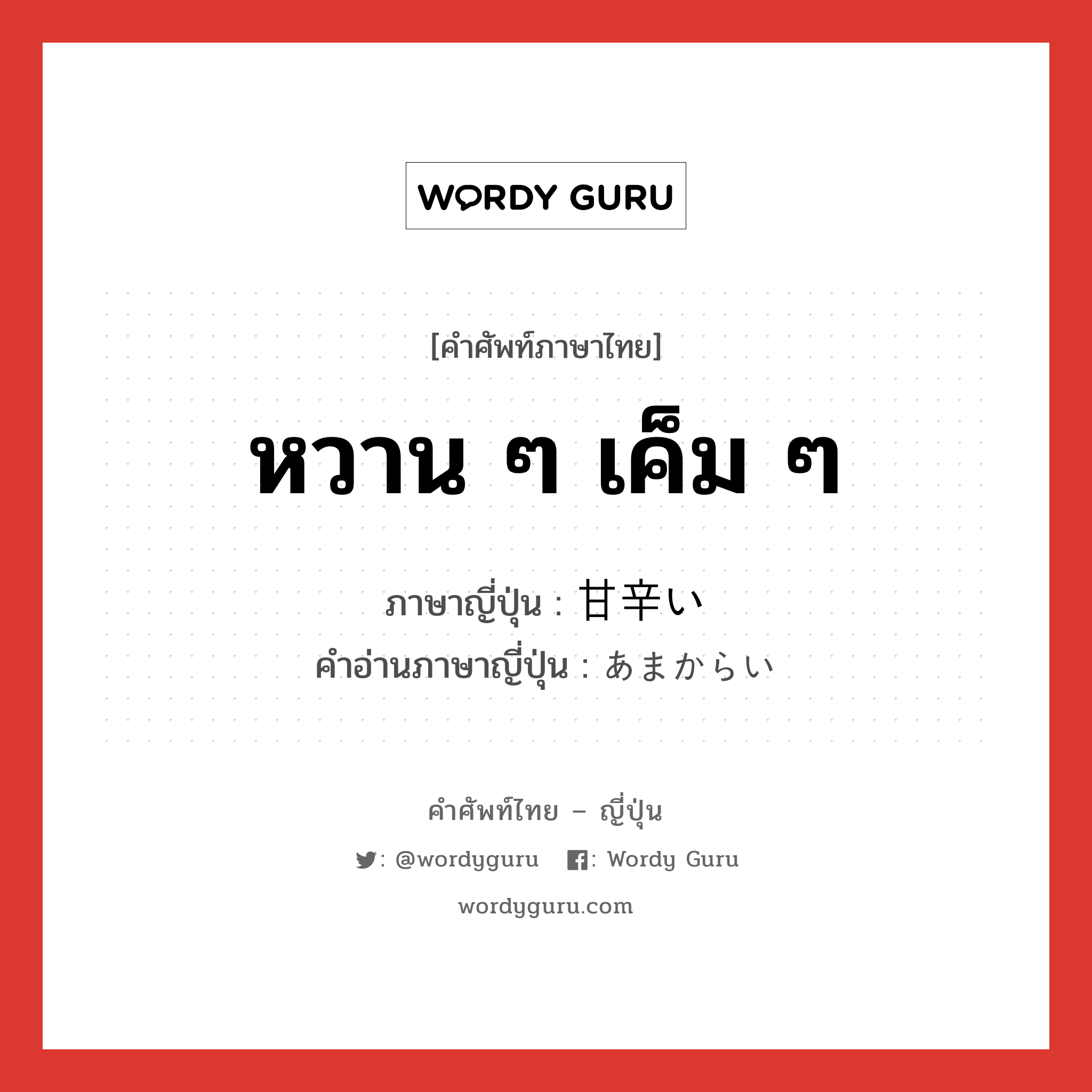 WORDY GURU

[คำศัพท์ภาษาไทย]

หวาน ๆ เค็ม ๆ

ภาษาญี่ปุ่น : 甘辛い
คำอ่านภาษาญี่ปุ่น : あまからい

คำศัพท์ไทย – ญี่ปุ่น

: @wordyguru : Wordy Guru

wordyguru.com